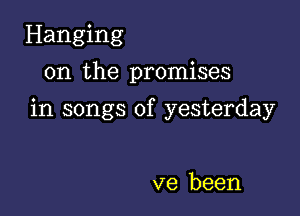 Hanging
on the promises
in songs of yesterday

ve been